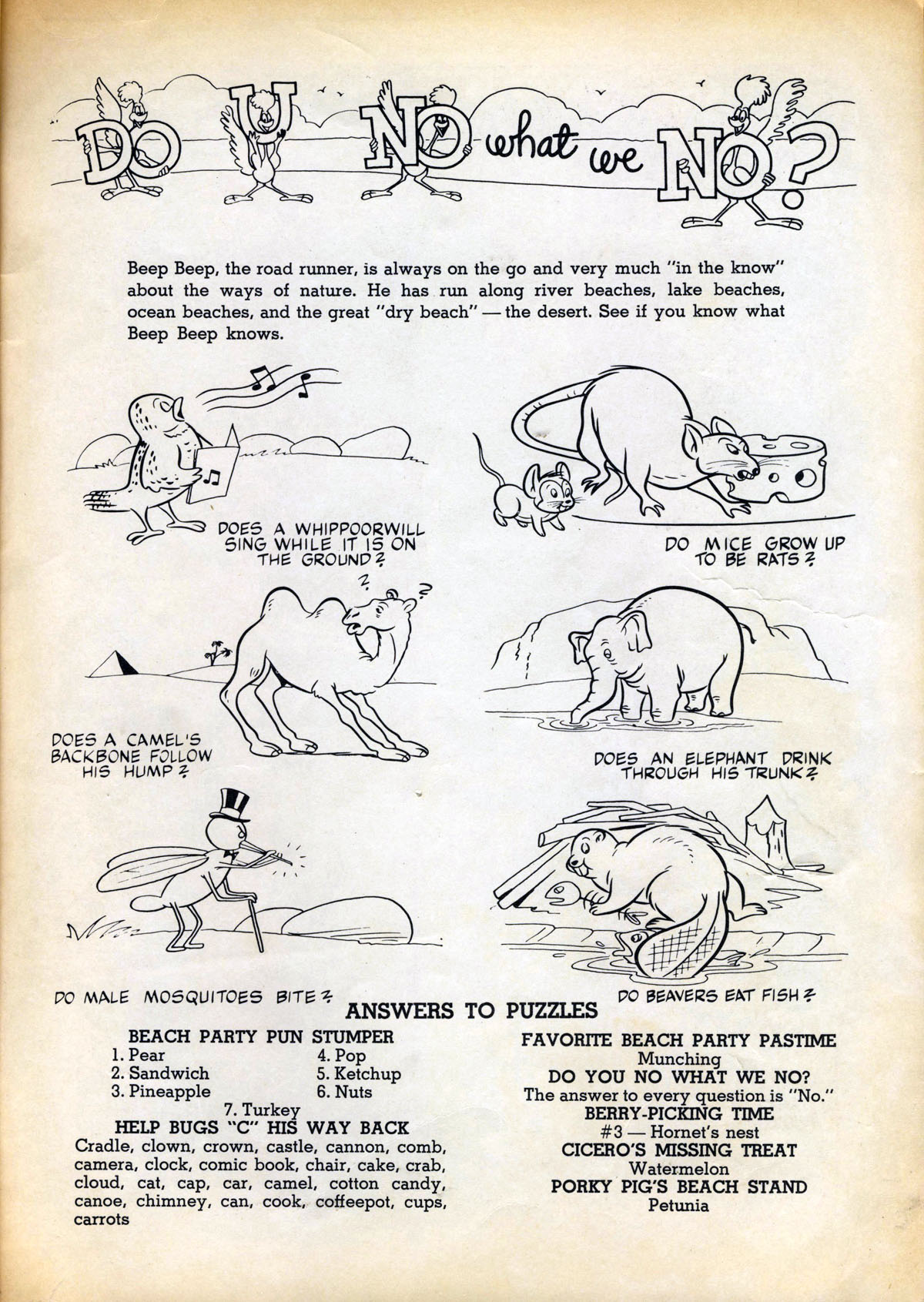 DO U NO what we NO?

Beep Beep, the road runner, is always on the go and very much "in the know" about the ways of nature. He has run along river beaches, lake beaches, ocean beaches, and the great "dry beach" — the desert. See if you know what Beep Beep knows.

DOES A WHIPPOORWILL SING WHILE IT IS ON THE GROUND?

DO MICE GROW UP TO BE RATS?

DOES A CAMEL'S BACKBONE FOLLOW HIS HUMP?

DOES AN ELEPHANT DRINK THROUGH HIS TRUNK?

DO MALE MOSQUITOES BITE?

DO BEAVERS EAT FISH?

ANSWERS TO PUZZLES

BEACH PARTY PUN STUMPER
1. Pear
2. Sandwich
3. Pineapple
4. Pop
5. Ketchup
6. Nuts
7. Turkey

HELP BUGS "C" HIS WAY BACK
Cradle, clown, crown, castle, cannon, comb, camera, clock, comic book, chair, cake, crab, cloud, cat, cap, car, camel, cotton candy, canoe, chimney, can, cook, coffeepot, cups, carrots

FAVORITE BEACH PARTY PASTIME
Munching
DO YOU NO WHAT WE NO?
The answer to every question is "No."
BERRY-PICKING TIME
#3 — Hornet's nest
CICERO'S MISSING TREAT
Watermelon
PORKY PIG'S BEACH STAND
Petunia